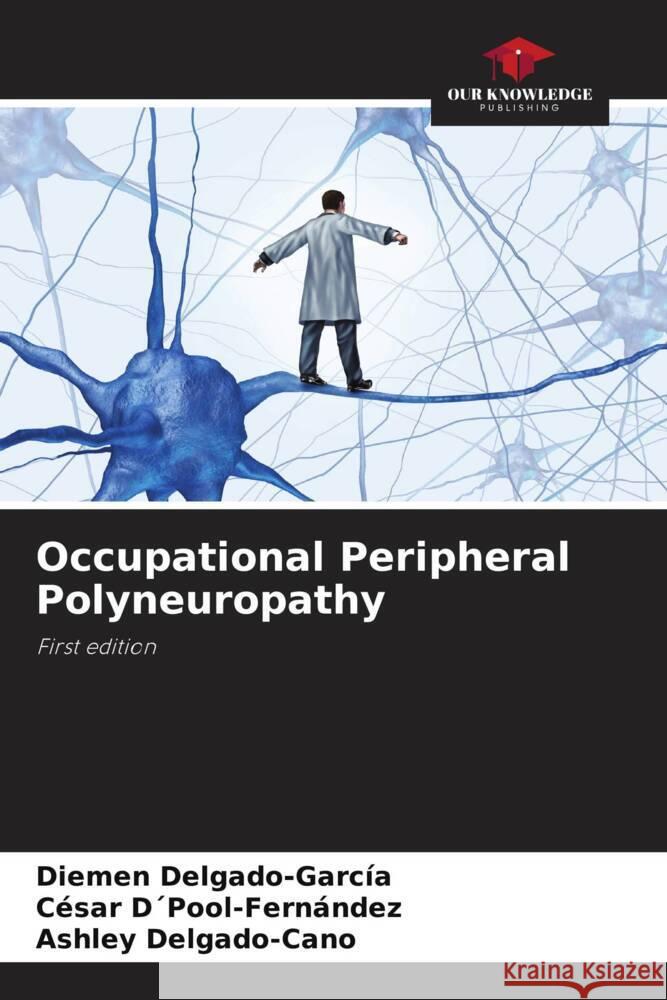 OUR KNOWLEDGE
PUBLISHING

Occupational Peripheral Polyneuropathy

First edition

Diemen Delgado-García
César D´Pool-Fernández
Ashley Delgado-Cano